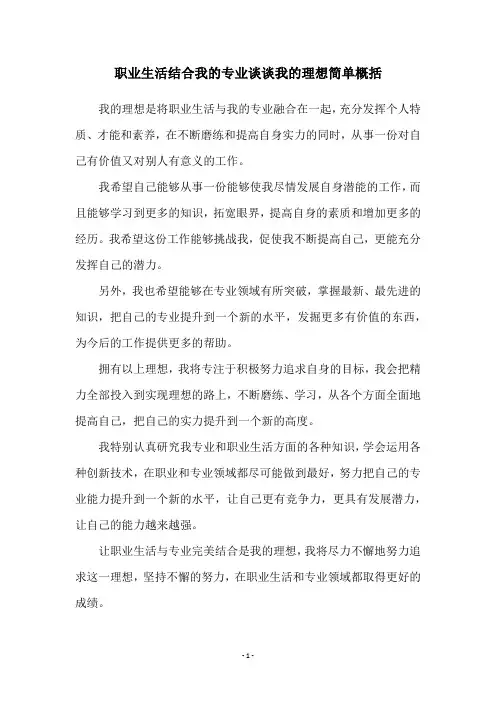 职业生活结合我的专业谈谈我的理想简单概括

我的理想是将职业生活与我的专业融合在一起，充分发挥个人特质、才能和素养，在不断磨练和提高自身实力的同时，从事一份对自己有价值又对别人有意义的工作。

我希望自己能够从事一份能够使我尽情发展自身潜能的工作，而且能够学习到更多的知识，拓宽眼界，提高自身的素质和增加更多的经历。我希望这份工作能够挑战我，促使我不断提高自己，更能充分发挥自己的潜力。

另外，我也希望能够在专业领域有所突破，掌握最新、最先进的知识，把自己的专业提升到一个新的水平，发掘更多有价值的东西，为今后的工作提供更多的帮助。

拥有以上理想，我将专注于积极努力追求自身的目标，我会把精力全部投入到实现理想的路上，不断磨练、学习，从各个方面全面地提高自己，把自己的实力提升到一个新的高度。

我特别认真研究我专业和职业生活方面的各种知识，学会运用各种创新技术，在职业和专业领域都尽可能做到最好，努力把自己的专业能力提升到一个新的水平，让自己更有竞争力，更具有发展潜力，让自己的能力越来越强。

让职业生活与专业完美结合是我的理想，我将尽力不懈地努力追求这一理想，坚持不懈的努力，在职业生活和专业领域都取得更好的成绩。

- 1 -